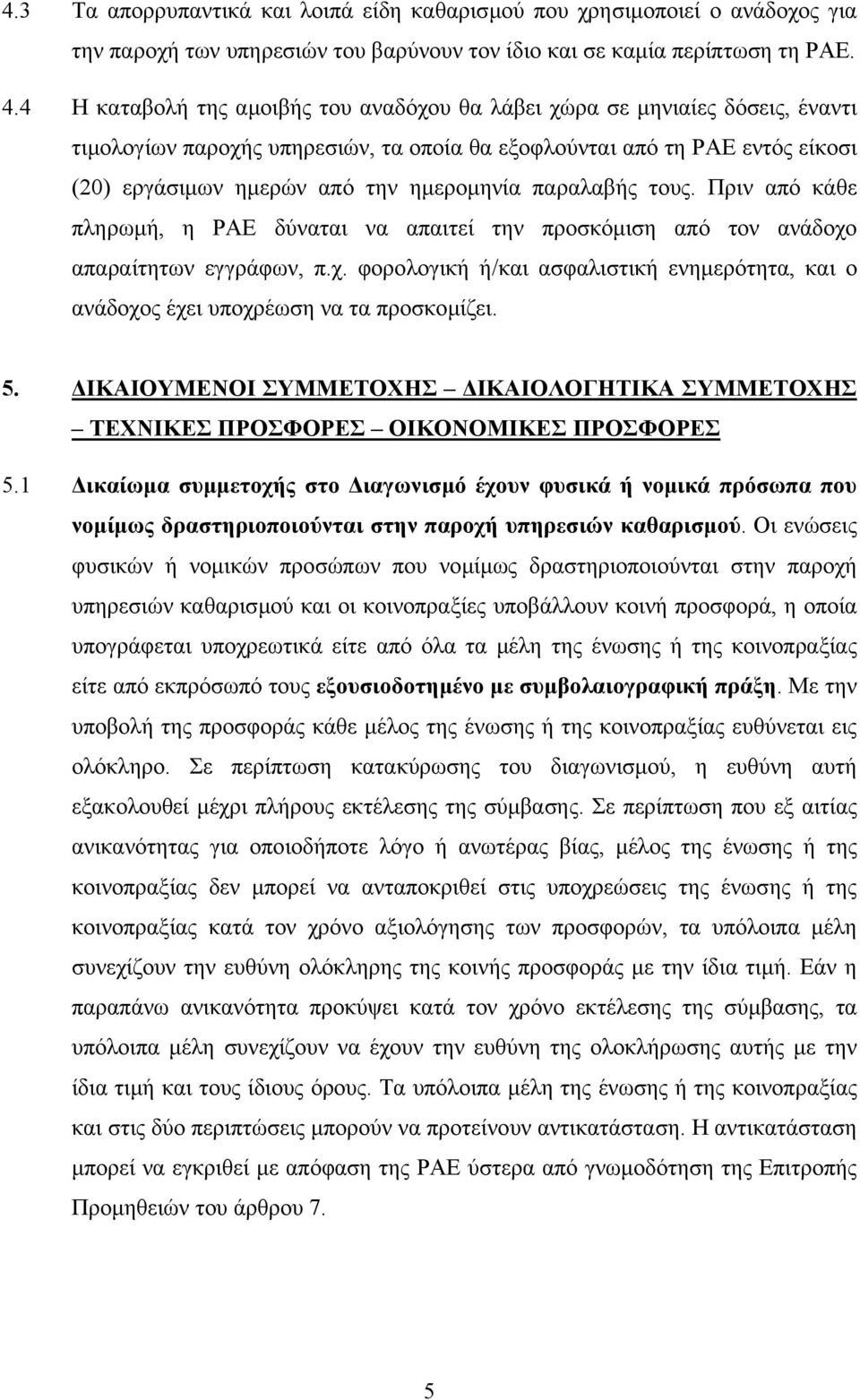 4.3 Τα απορρυπαντικά και λοιπά είδη καθαρισμού που χρησιμοποιεί ο ανάδοχος για την παροχή των υπηρεσιών του βαρύνουν τον ίδιο και σε καμία περίπτωση τη ΡΑΕ.

4.4 Η καταβολή της αμοιβής του αναδόχου θα λάβει χώρα σε μηνιαίες δόσεις, έναντι τιμολογίων παροχής υπηρεσιών, τα οποία θα εξοφλούνται από τη ΡΑΕ εντός είκοσι (20) εργάσιμων ημερών από την ημερομηνία παραλαβής τους. Πριν από κάθε πληρωμή, η ΡΑΕ δύναται να απαιτεί την προσκόμιση από τον ανάδοχο απαραίτητων εγγράφων, π.χ. φορολογική ή/και ασφαλιστική ενημερότητα, και ο ανάδοχος έχει υποχρέωση να τα προσκομίζει.

5. ΔΙΚΑΙΟΥΜΕΝΟΙ ΣΥΜΜΕΤΟΧΗΣ – ΔΙΚΑΙΟΛΟΓΗΤΙΚΑ ΣΥΜΜΕΤΟΧΗΣ – ΤΕΧΝΙΚΕΣ ΠΡΟΣΦΟΡΕΣ – ΟΙΚΟΝΟΜΙΚΕΣ ΠΡΟΣΦΟΡΕΣ

5.1 Δικαίωμα συμμετοχής στο Διαγωνισμό έχουν φυσικά ή νομικά πρόσωπα που νομίμως δραστηριοποιούνται στην παροχή υπηρεσιών καθαρισμού. Οι ενώσεις φυσικών ή νομικών προσώπων που νομίμως δραστηριοποιούνται στην παροχή υπηρεσιών καθαρισμού και οι κοινοπραξίες υποβάλλουν κοινή προσφορά, η οποία υπογράφεται υποχρεωτικά είτε από όλα τα μέλη της ένωσης ή της κοινοπραξίας είτε από εκπρόσωπό τους εξουσιοδοτημένο με συμβολαιογραφική πράξη. Με την υποβολή της προσφοράς κάθε μέλος της ένωσης ή της κοινοπραξίας ευθύνεται εις ολόκληρο. Σε περίπτωση κατακύρωσης του διαγωνισμού, η ευθύνη αυτή εξακολουθεί μέχρι πλήρους εκτέλεσης της σύμβασης. Σε περίπτωση που εξ αιτίας ανικανότητας για οποιοδήποτε λόγο ή ανωτέρας βίας, μέλος της ένωσης ή της κοινοπραξίας δεν μπορεί να ανταποκριθεί στις υποχρεώσεις της ένωσης ή της κοινοπραξίας κατά τον χρόνο αξιολόγησης των προσφορών, τα υπόλοιπα μέλη συνεχίζουν την ευθύνη ολόκληρης της κοινής προσφοράς με την ίδια τιμή. Εάν η παραπάνω ανικανότητα προκύψει κατά τον χρόνο εκτέλεσης της σύμβασης, τα υπόλοιπα μέλη συνεχίζουν να έχουν την ευθύνη της ολοκλήρωσης αυτής με την ίδια τιμή και τους ίδιους όρους. Τα υπόλοιπα μέλη της ένωσης ή της κοινοπραξίας και στις δύο περιπτώσεις μπορούν να προτείνουν αντικατάσταση. Η αντικατάσταση μπορεί να εγκριθεί με απόφαση της ΡΑΕ ύστερα από γνωμοδότηση της Επιτροπής Προμηθειών του άρθρου 7.

5